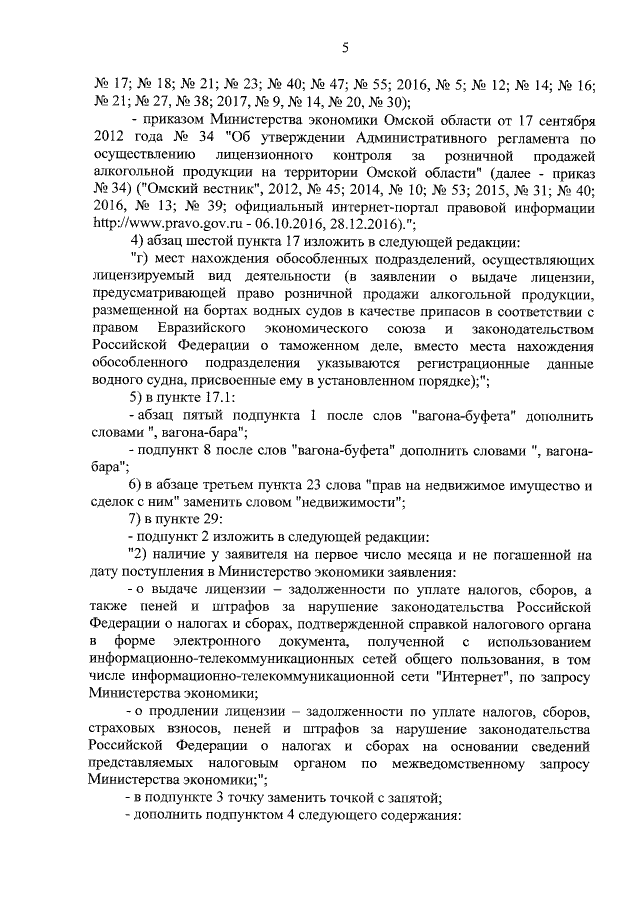 5

№ 17; № 18; № 21; № 23; № 40; № 47; № 55; 2016, № 5; № 12; № 14; № 16; № 21; № 27, № 38; 2017, № 9, № 14, № 20, № 30);

- приказом Министерства экономики Омской области от 17 сентября 2012 года № 34 "Об утверждении Административного регламента по осуществлению лицензионного контроля за розничной продажей алкогольной продукции на территории Омской области" (далее - приказ № 34) ("Омский вестник", 2012, № 45; 2014, № 10; № 53; 2015, № 31; № 40; 2016, № 13; № 39; официальный интернет-портал правовой информации http://www.pravo.gov.ru - 06.10.2016, 28.12.2016).";

4) абзац шестой пункта 17 изложить в следующей редакции:

"г) мест нахождения обособленных подразделений, осуществляющих лицензируемый вид деятельности (в заявлении о выдаче лицензии, предусматривающей право розничной продажи алкогольной продукции, размещенной на бортах водных судов в качестве припасов в соответствии с правом Евразийского экономического союза и законодательством Российской Федерации о таможенном деле, вместо места нахождения обособленного подразделения указываются регистрационные данные водного судна, присвоенные ему в установленном порядке);";

5) в пункте 17.1:

- абзац пятый подпункта 1 после слов "вагона-буфета" дополнить словами ", вагона-бара";

- подпункт 8 после слов "вагона-буфета" дополнить словами ", вагона-бара";

6) в абзаце третьем пункта 23 слова "прав на недвижимое имущество и сделок с ним" заменить словом "недвижимости";

7) в пункте 29:

- подпункт 2 изложить в следующей редакции:

"2) наличие у заявителя на первое число месяца и не погашенной на дату поступления в Министерство экономики заявления:

- о выдаче лицензии – задолженности по уплате налогов, сборов, а также пеней и штрафов за нарушение законодательства Российской Федерации о налогах и сборах, подтвержденной справкой налогового органа в форме электронного документа, полученной с использованием информационно-телекоммуникационных сетей общего пользования, в том числе информационно-телекоммуникационной сети "Интернет", по запросу Министерства экономики;

- о продлении лицензии – задолженности по уплате налогов, сборов, страховых взносов, пеней и штрафов за нарушение законодательства Российской Федерации о налогах и сборах на основании сведений представляемых налоговым органом по межведомственному запросу Министерства экономики;";

- в подпункте 3 точку заменить точкой с запятой;

- дополнить подпунктом 4 следующего содержания: